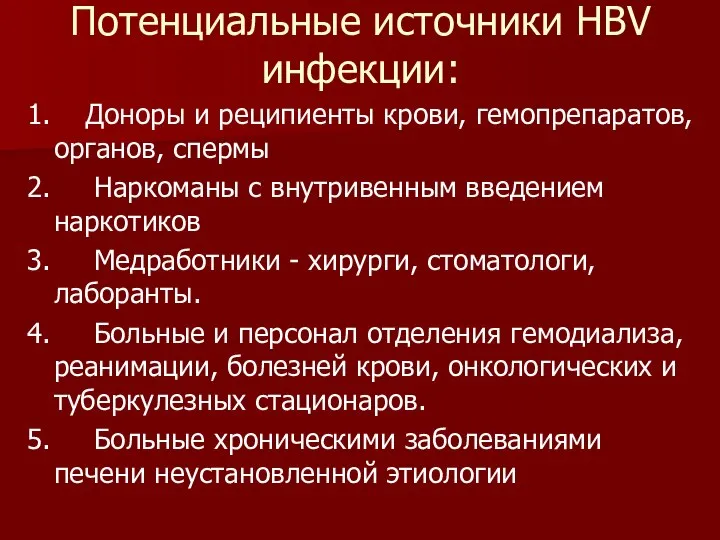 Потенциальные источники HBV инфекции:

1. Доноры и реципиенты крови, гемопрепаратов, органов, спермы

2. Наркоманы с внутривенным введением наркотиков

3. Медработники - хирурги, стоматологи, лаборанты.

4. Больные и персонал отделения гемодиализа, реанимации, болезней крови, онкологических и туберкулезных стационаров.

5. Больные хроническими заболеваниями печени неустановленной этиологии